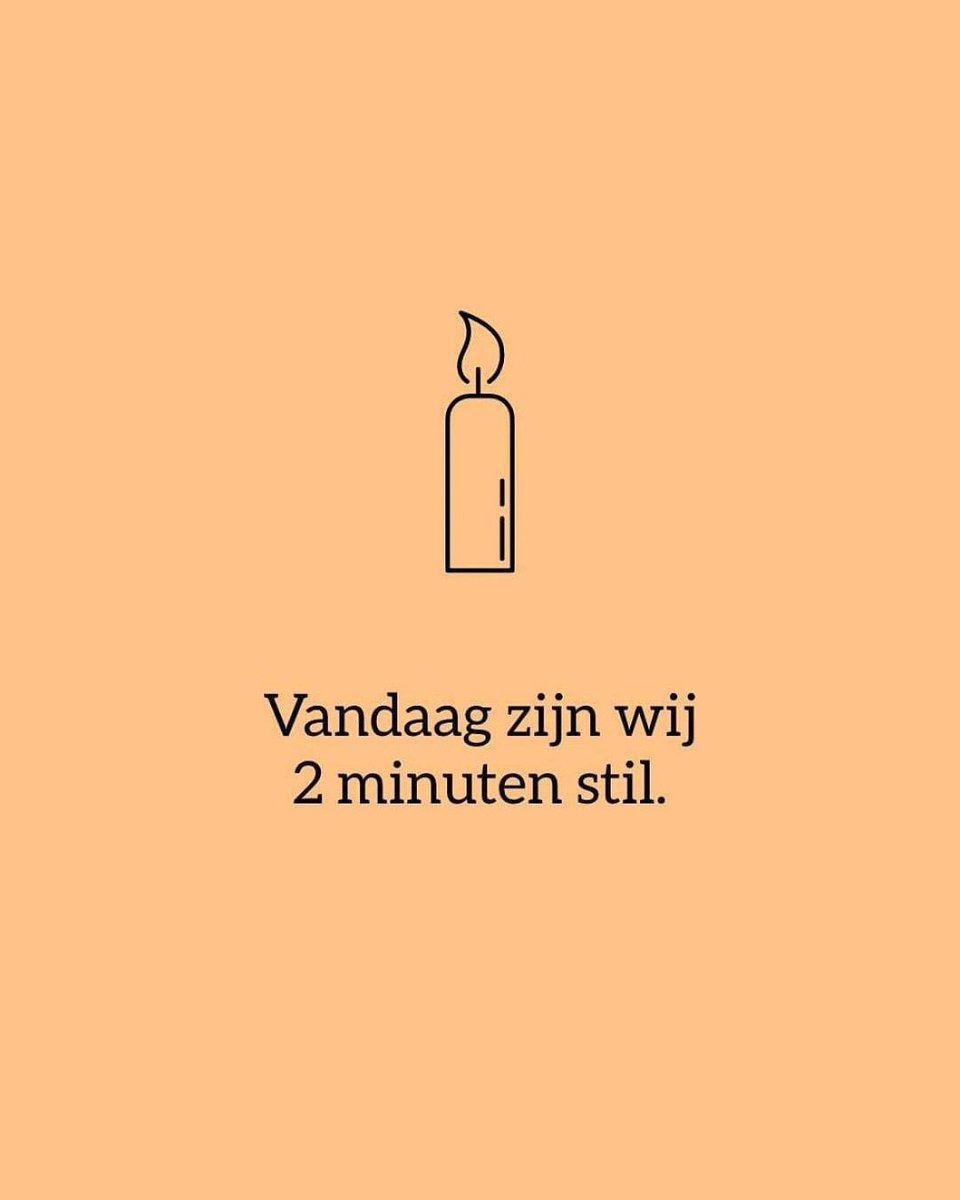 Vandaag zijn wij 2 minuten stil.